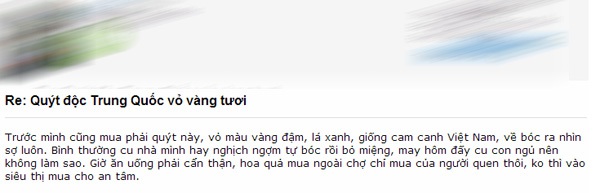 Re: Quýt độc Trung Quốc vỏ vàng tươi

Trước mình cũng mua phải quýt này, vỏ màu vàng đậm, lá xanh, giống cam canh Việt Nam, về bóc ra nhìn sợ luôn. Bình thường cu nhà mình hay nghịch ngợm tự bóc rồi bỏ miệng, may hôm đấy cu con ngủ nên không làm sao. Giờ ăn uống phải cẩn thận, hoa quả mua ngoài chợ chỉ mua của người quen thôi, ko thì vào siêu thị mua cho an tâm.